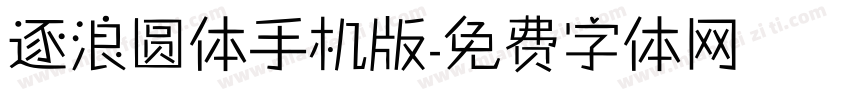 逐浪圆体手机版-免费字体网